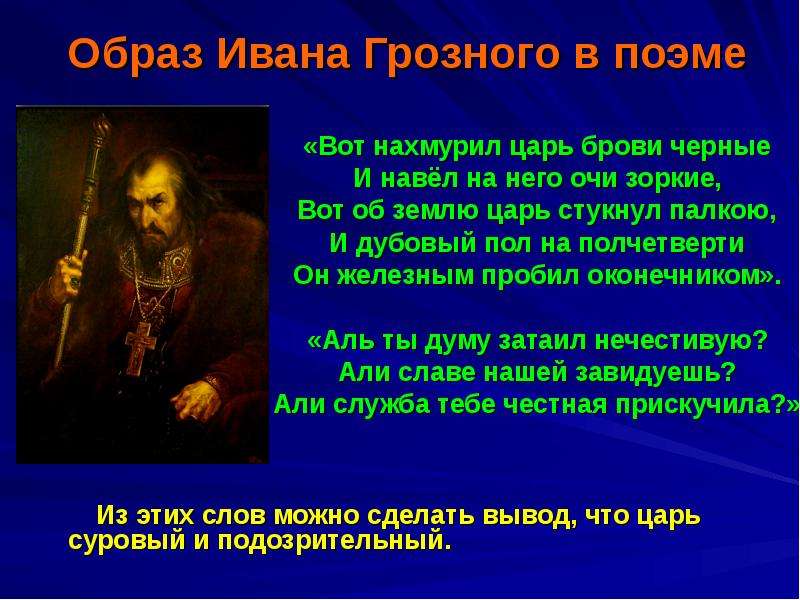 Образ Ивана Грозного в поэме

«Вот нахмурил царь брови черные
И навёл на него очи зоркие,
Вот об землю царь стукнул палкою,
И дубовый пол на полчетверти
Он железным пробил оконечником».

«Аль ты думу затаил нечестивую?
Али славе нашей завидуешь?
Али служба тебе честная прискучила?»

Из этих слов можно сделать вывод, что царь суровый и подозрительный.